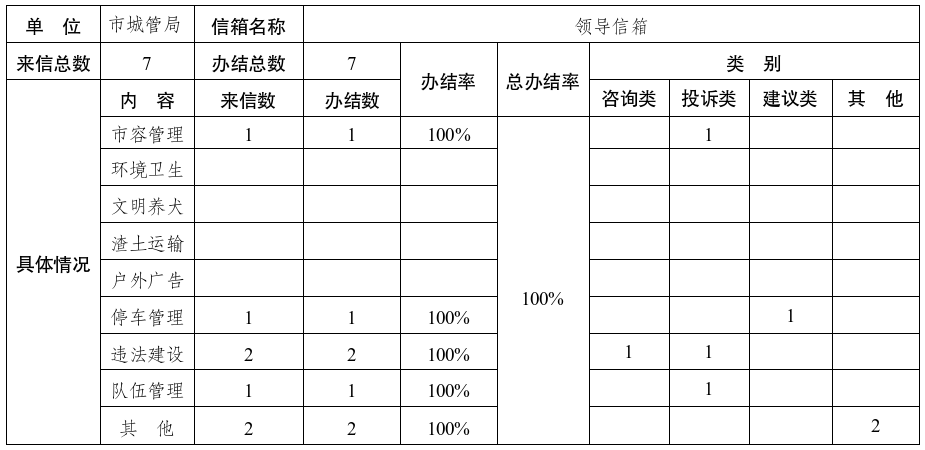 | 单　位 | 市城管局 | 信箱名称 | 领导信箱 | | | | | | |
|---|---|---|---|---|---|---|---|---|---|
| 来信总数 | 7 | 办结总数 | 7 | 办结率 | 总办结率 | 类　别 | | | |
| 具体情况 | 内　容 | 来信数 | 办结数 | | | 咨询类 | 投诉类 | 建议类 | 其　他 |
| | 市容管理 | 1 | 1 | 100% | 100% | | 1 | | |
| | 环境卫生 | | | | | | | | |
| | 文明养犬 | | | | | | | | |
| | 渣土运输 | | | | | | | | |
| | 户外广告 | | | | | | | | |
| | 停车管理 | 1 | 1 | 100% | | | | 1 | |
| | 违法建设 | 2 | 2 | 100% | | 1 | 1 | | |
| | 队伍管理 | 1 | 1 | 100% | | | 1 | | |
| | 其　他 | 2 | 2 | 100% | | | | | 2 |